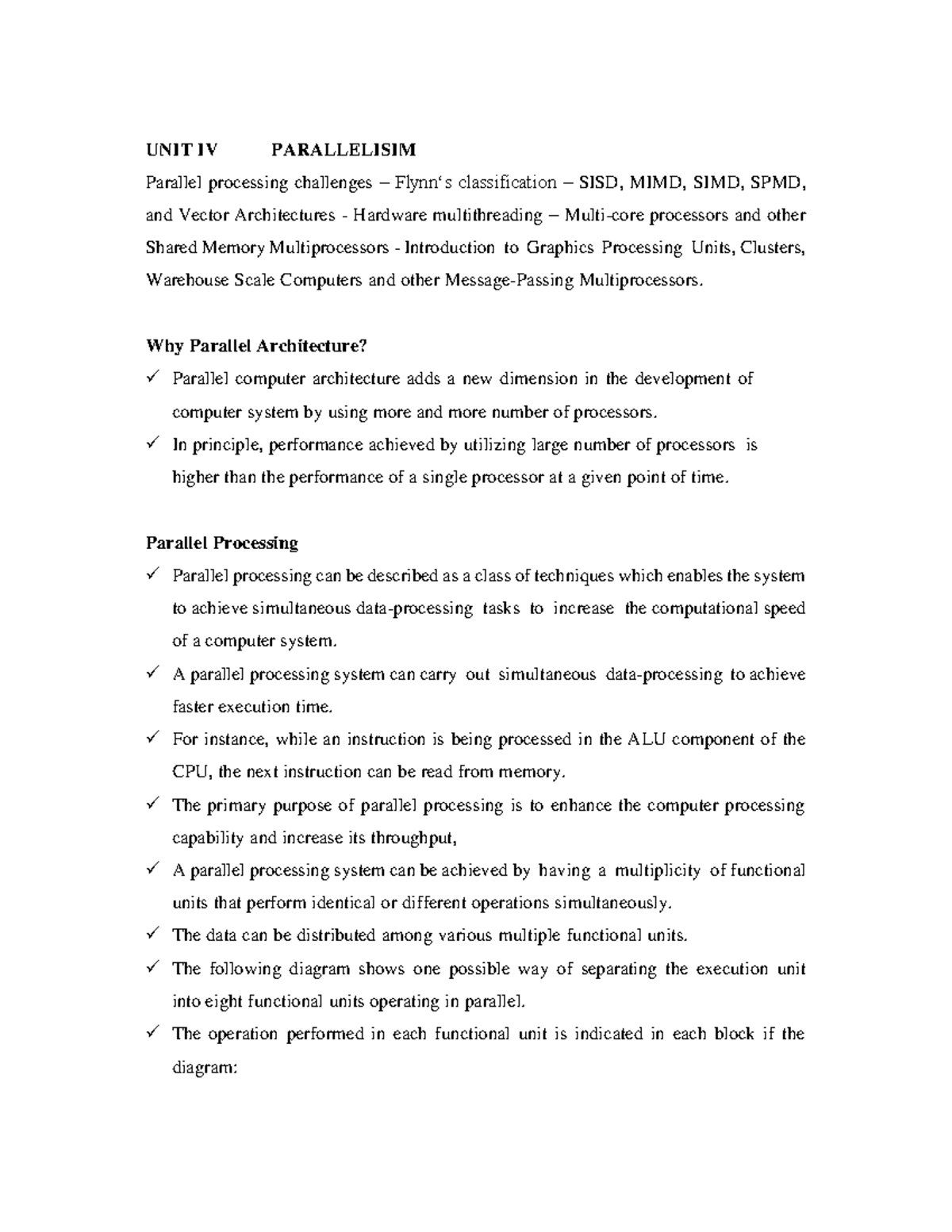 UNIT IV PARALLELISIM

Parallel processing challenges – Flynn's classification – SISD, MIMD, SIMD, SPMD, and Vector Architectures - Hardware multithreading – Multi-core processors and other Shared Memory Multiprocessors - Introduction to Graphics Processing Units, Clusters, Warehouse Scale Computers and other Message-Passing Multiprocessors.

Why Parallel Architecture?

✓ Parallel computer architecture adds a new dimension in the development of computer system by using more and more number of processors.

✓ In principle, performance achieved by utilizing large number of processors is higher than the performance of a single processor at a given point of time.

Parallel Processing

✓ Parallel processing can be described as a class of techniques which enables the system to achieve simultaneous data-processing tasks to increase the computational speed of a computer system.

✓ A parallel processing system can carry out simultaneous data-processing to achieve faster execution time.

✓ For instance, while an instruction is being processed in the ALU component of the CPU, the next instruction can be read from memory.

✓ The primary purpose of parallel processing is to enhance the computer processing capability and increase its throughput,

✓ A parallel processing system can be achieved by having a multiplicity of functional units that perform identical or different operations simultaneously.

✓ The data can be distributed among various multiple functional units.

✓ The following diagram shows one possible way of separating the execution unit into eight functional units operating in parallel.

✓ The operation performed in each functional unit is indicated in each block if the diagram: